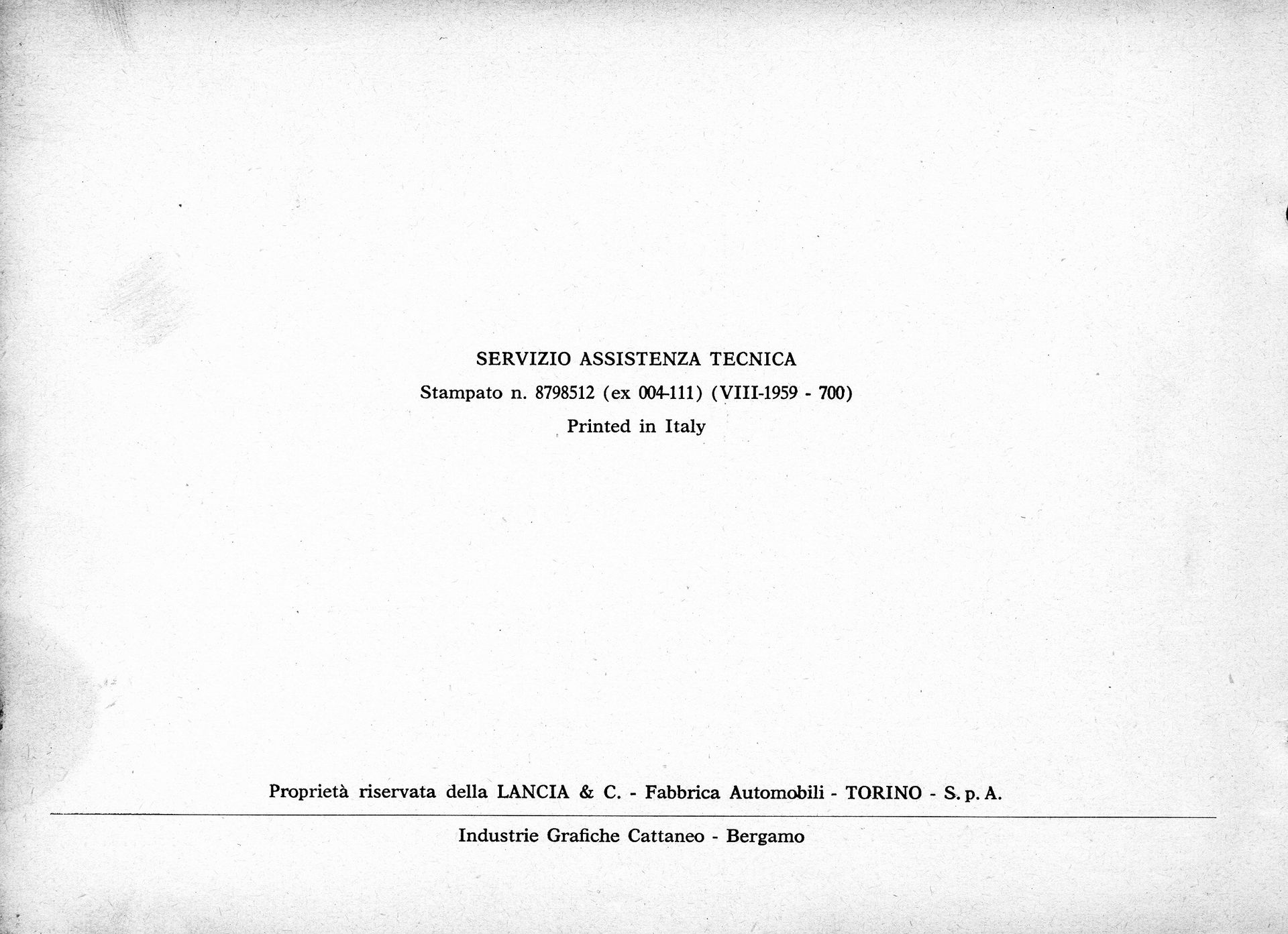 SERVIZIO ASSISTENZA TECNICA

Stampato n. 8798512 (ex 004-111) (VIII-1959 - 700)

Printed in Italy

Proprietà riservata della LANCIA & C. - Fabbrica Automobili - TORINO - S. p. A.

Industrie Grafiche Cattaneo - Bergamo